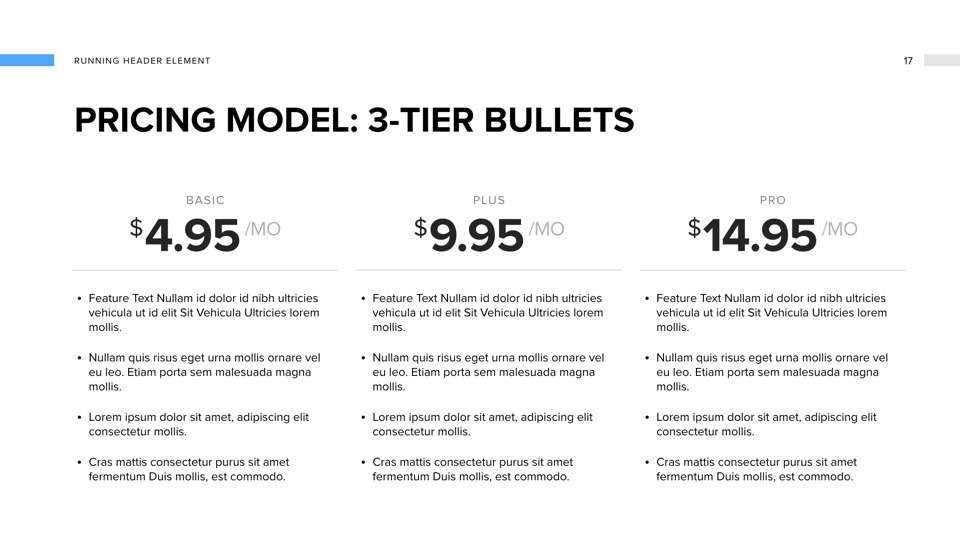 RUNNING HEADER ELEMENT

17

PRICING MODEL: 3-TIER BULLETS

BASIC

$4.95 /MO

• Feature Text Nullam id dolor id nibh ultricies vehicula ut id elit Sit Vehicula Ultricies lorem mollis.

• Nullam quis risus eget urna mollis ornare vel eu leo. Etiam porta sem malesuada magna mollis.

• Lorem ipsum dolor sit amet, adipiscing elit consectetur mollis.

• Cras mattis consectetur purus sit amet fermentum Duis mollis, est commodo.

PLUS

$9.95 /MO

• Feature Text Nullam id dolor id nibh ultricies vehicula ut id elit Sit Vehicula Ultricies lorem mollis.

• Nullam quis risus eget urna mollis ornare vel eu leo. Etiam porta sem malesuada magna mollis.

• Lorem ipsum dolor sit amet, adipiscing elit consectetur mollis.

• Cras mattis consectetur purus sit amet fermentum Duis mollis, est commodo.

PRO

$14.95 /MO

• Feature Text Nullam id dolor id nibh ultricies vehicula ut id elit Sit Vehicula Ultricies lorem mollis.

• Nullam quis risus eget urna mollis ornare vel eu leo. Etiam porta sem malesuada magna mollis.

• Lorem ipsum dolor sit amet, adipiscing elit consectetur mollis.

• Cras mattis consectetur purus sit amet fermentum Duis mollis, est commodo.